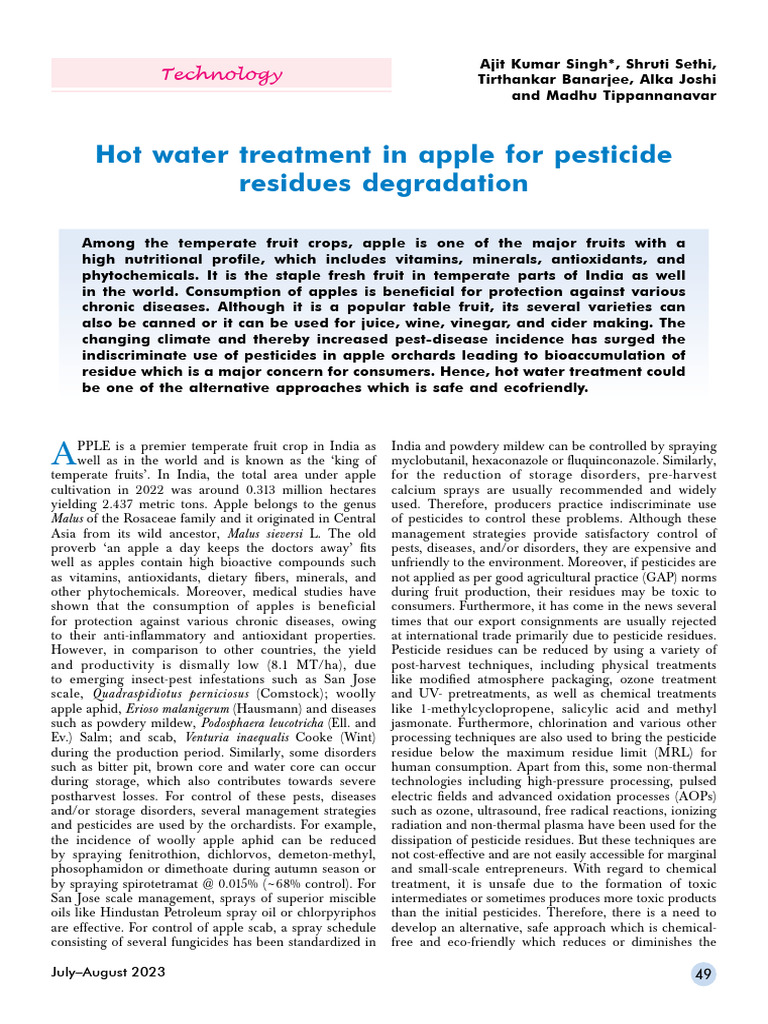 Technology

Ajit Kumar Singh*, Shruti Sethi, Tirthankar Banarjee, Alka Joshi and Madhu Tippannanavar

Hot water treatment in apple for pesticide residues degradation

Among the temperate fruit crops, apple is one of the major fruits with a high nutritional profile, which includes vitamins, minerals, antioxidants, and phytochemicals. It is the staple fresh fruit in temperate parts of India as well in the world. Consumption of apples is beneficial for protection against various chronic diseases. Although it is a popular table fruit, its several varieties can also be canned or it can be used for juice, wine, vinegar, and cider making. The changing climate and thereby increased pest-disease incidence has surged the indiscriminate use of pesticides in apple orchards leading to bioaccumulation of residue which is a major concern for consumers. Hence, hot water treatment could be one of the alternative approaches which is safe and ecofriendly.

APPLE is a premier temperate fruit crop in India as well as in the world and is known as the 'king of temperate fruits'. In India, the total area under apple cultivation in 2022 was around 0.313 million hectares yielding 2.437 metric tons. Apple belongs to the genus Malus of the Rosaceae family and it originated in Central Asia from its wild ancestor, Malus sieversi L. The old proverb 'an apple a day keeps the doctors away' fits well as apples contain high bioactive compounds such as vitamins, antioxidants, dietary fibers, minerals, and other phytochemicals. Moreover, medical studies have shown that the consumption of apples is beneficial for protection against various chronic diseases, owing to their anti-inflammatory and antioxidant properties. However, in comparison to other countries, the yield and productivity is dismally low (8.1 MT/ha), due to emerging insect-pest infestations such as San Jose scale, Quadraspidiotus perniciosus (Comstock); woolly apple aphid, Erioso malanigerum (Hausmann) and diseases such as powdery mildew, Podosphaera leucotricha (Ell. and Ev.) Salm; and scab, Venturia inaequalis Cooke (Wint) during the production period. Similarly, some disorders such as bitter pit, brown core and water core can occur during storage, which also contributes towards severe postharvest losses. For control of these pests, diseases and/or storage disorders, several management strategies and pesticides are used by the orchardists. For example, the incidence of woolly apple aphid can be reduced by spraying fenitrothion, dichlorvos, demeton-methyl, phosophamidon or dimethoate during autumn season or by spraying spirotetramat @ 0.015% (~68% control). For San Jose scale management, sprays of superior miscible oils like Hindustan Petroleum spray oil or chlorpyriphos are effective. For control of apple scab, a spray schedule consisting of several fungicides has been standardized in India and powdery mildew can be controlled by spraying myclobutanil, hexaconazole or fluquinconazole. Similarly, for the reduction of storage disorders, pre-harvest calcium sprays are usually recommended and widely used. Therefore, producers practice indiscriminate use of pesticides to control these problems. Although these management strategies provide satisfactory control of pests, diseases, and/or disorders, they are expensive and unfriendly to the environment. Moreover, if pesticides are not applied as per good agricultural practice (GAP) norms during fruit production, their residues may be toxic to consumers. Furthermore, it has come in the news several times that our export consignments are usually rejected at international trade primarily due to pesticide residues. Pesticide residues can be reduced by using a variety of post-harvest techniques, including physical treatments like modified atmosphere packaging, ozone treatment and UV- pretreatments, as well as chemical treatments like 1-methylcyclopropene, salicylic acid and methyl jasmonate. Furthermore, chlorination and various other processing techniques are also used to bring the pesticide residue below the maximum residue limit (MRL) for human consumption. Apart from this, some non-thermal technologies including high-pressure processing, pulsed electric fields and advanced oxidation processes (AOPs) such as ozone, ultrasound, free radical reactions, ionizing radiation and non-thermal plasma have been used for the dissipation of pesticide residues. But these techniques are not cost-effective and are not easily accessible for marginal and small-scale entrepreneurs. With regard to chemical treatment, it is unsafe due to the formation of toxic intermediates or sometimes produces more toxic products than the initial pesticides. Therefore, there is a need to develop an alternative, safe approach which is chemical-free and eco-friendly which reduces or diminishes the

July–August 2023

49